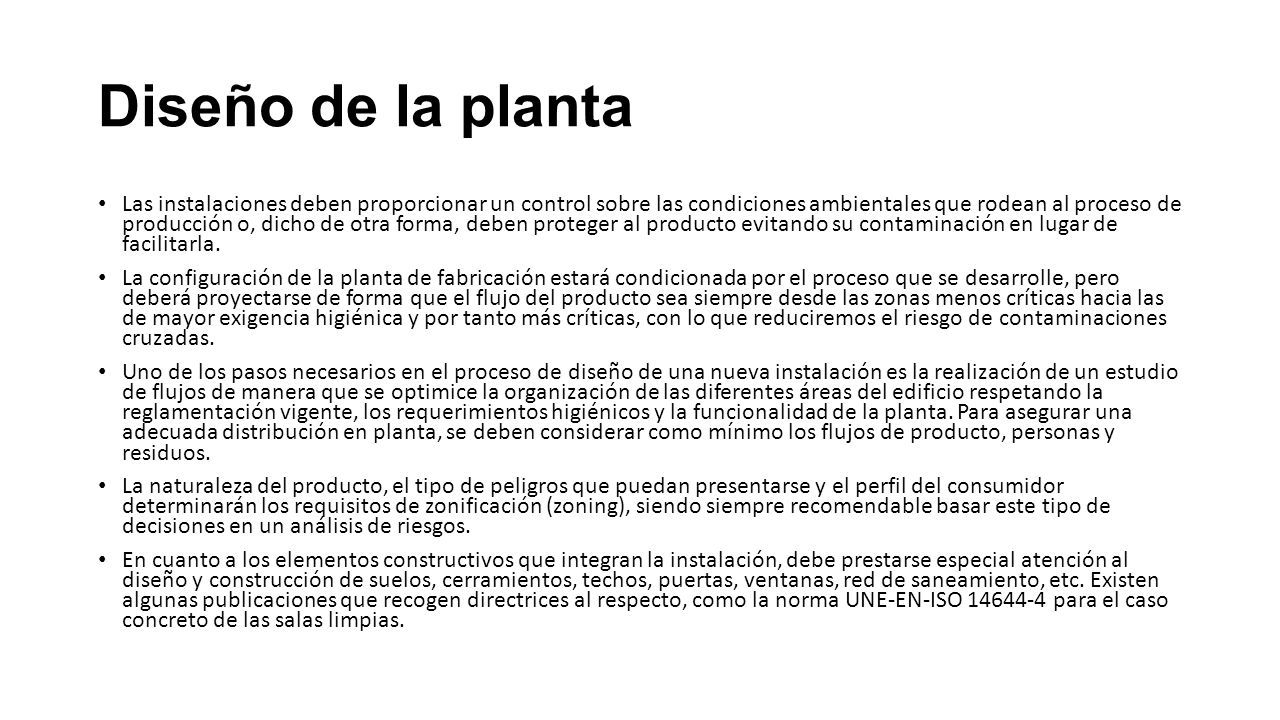 Diseño de la planta

• Las instalaciones deben proporcionar un control sobre las condiciones ambientales que rodean al proceso de producción o, dicho de otra forma, deben proteger al producto evitando su contaminación en lugar de facilitarla.

• La configuración de la planta de fabricación estará condicionada por el proceso que se desarrolle, pero deberá proyectarse de forma que el flujo del producto sea siempre desde las zonas menos críticas hacia las de mayor exigencia higiénica y por tanto más críticas, con lo que reduciremos el riesgo de contaminaciones cruzadas.

• Uno de los pasos necesarios en el proceso de diseño de una nueva instalación es la realización de un estudio de flujos de manera que se optimice la organización de las diferentes áreas del edificio respetando la reglamentación vigente, los requerimientos higiénicos y la funcionalidad de la planta. Para asegurar una adecuada distribución en planta, se deben considerar como mínimo los flujos de producto, personas y residuos.

• La naturaleza del producto, el tipo de peligros que puedan presentarse y el perfil del consumidor determinarán los requisitos de zonificación (zoning), siendo siempre recomendable basar este tipo de decisiones en un análisis de riesgos.

• En cuanto a los elementos constructivos que integran la instalación, debe prestarse especial atención al diseño y construcción de suelos, cerramientos, techos, puertas, ventanas, red de saneamiento, etc. Existen algunas publicaciones que recogen directrices al respecto, como la norma UNE-EN-ISO 14644-4 para el caso concreto de las salas limpias.